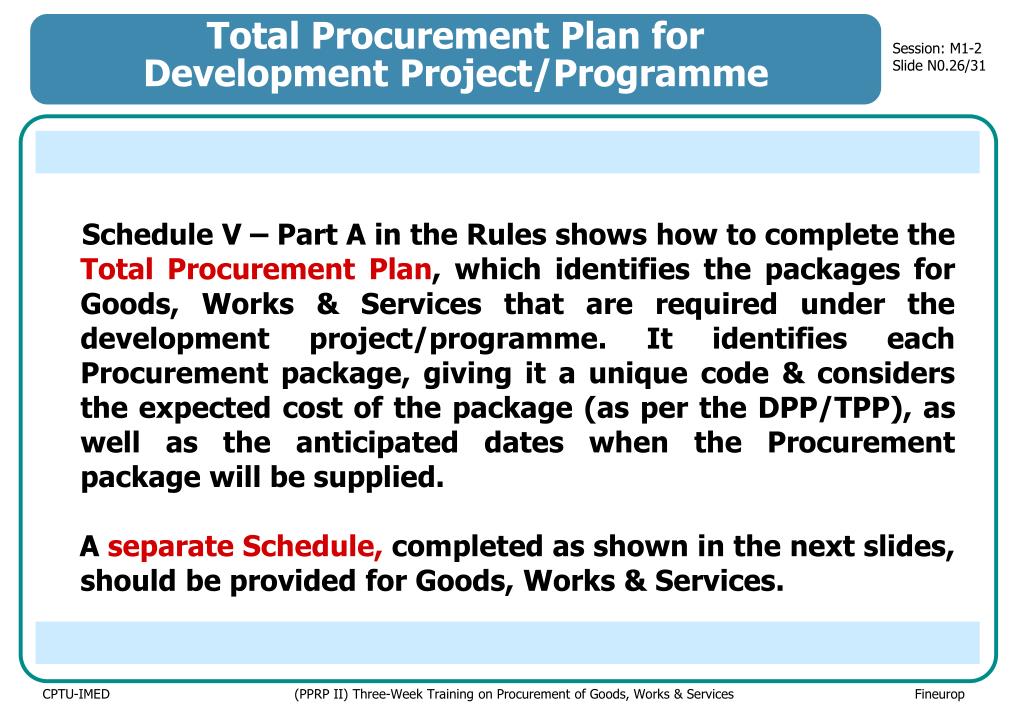 Total Procurement Plan for Development Project/Programme

Session: M1-2
Slide N0.26/31

Schedule V – Part A in the Rules shows how to complete the Total Procurement Plan, which identifies the packages for Goods, Works & Services that are required under the development project/programme. It identifies each Procurement package, giving it a unique code & considers the expected cost of the package (as per the DPP/TPP), as well as the anticipated dates when the Procurement package will be supplied.

A separate Schedule, completed as shown in the next slides, should be provided for Goods, Works & Services.

CPTU-IMED

(PPRP II) Three-Week Training on Procurement of Goods, Works & Services

Fineurop